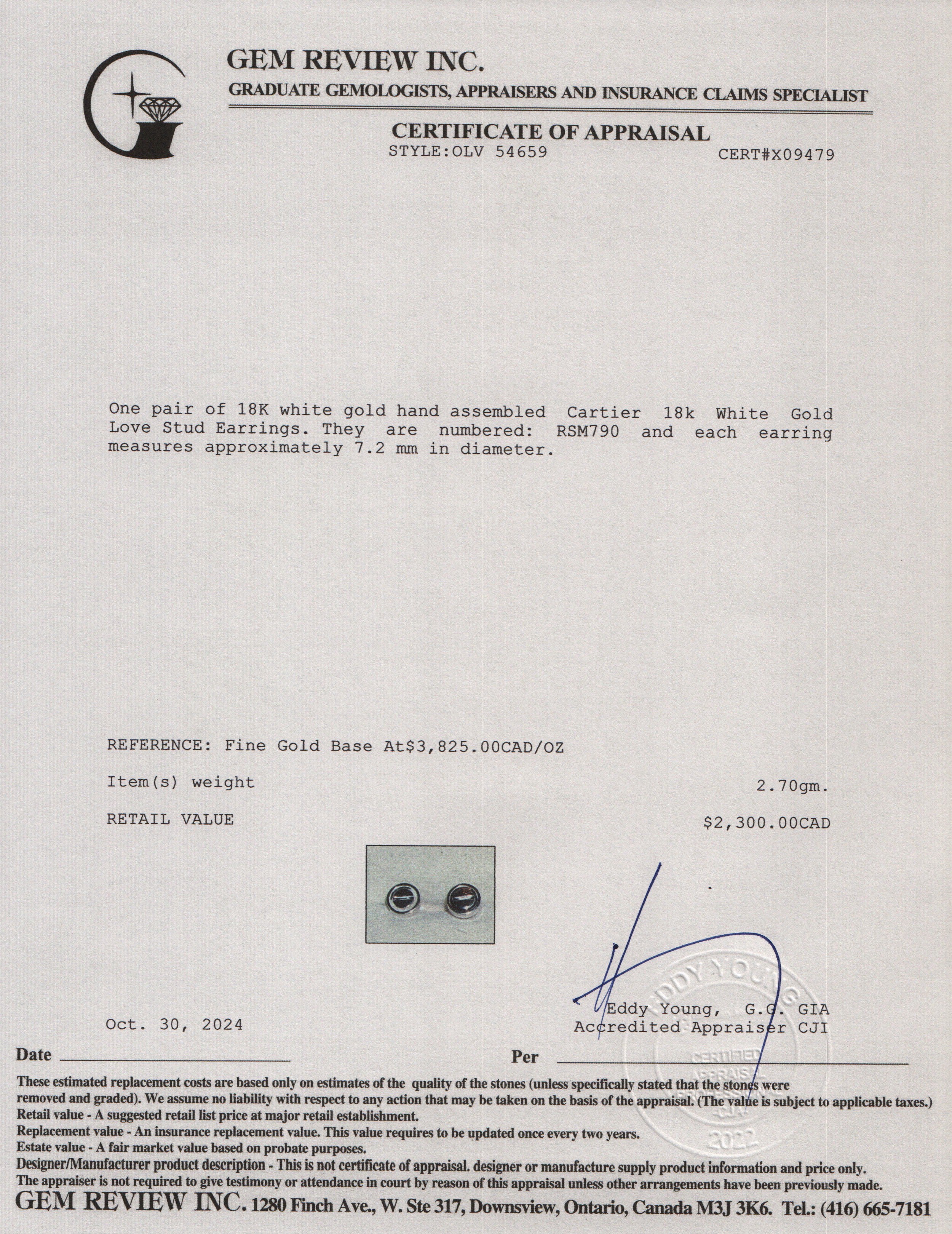 GEM REVIEW INC.
GRADUATE GEMOLOGISTS, APPRAISERS AND INSURANCE CLAIMS SPECIALIST

CERTIFICATE OF APPRAISAL
STYLE:OLV 54659 CERT#X09479

One pair of 18K white gold hand assembled Cartier 18k White Gold Love Stud Earrings. They are numbered: RSM790 and each earring measures approximately 7.2 mm in diameter.

REFERENCE: Fine Gold Base At$3,825.00CAD/OZ

Item(s) weight 2.70gm.

RETAIL VALUE $2,300.00CAD

Oct. 30, 2024

Eddy Young, G.G. GIA
Accredited Appraiser CJI

Date ____ Per ____

These estimated replacement costs are based only on estimates of the quality of the stones (unless specifically stated that the stones were removed and graded). We assume no liability with respect to any action that may be taken on the basis of the appraisal. (The value is subject to applicable taxes.)
Retail value - A suggested retail list price at major retail establishment.
Replacement value - An insurance replacement value. This value requires to be updated once every two years.
Estate value - A fair market value based on probate purposes.
Designer/Manufacturer product description - This is not certificate of appraisal. designer or manufacture supply product information and price only.
The appraiser is not required to give testimony or attendance in court by reason of this appraisal unless other arrangements have been previously made.

GEM REVIEW INC. 1280 Finch Ave., W. Ste 317, Downsview, Ontario, Canada M3J 3K6. Tel.: (416) 665-7181

EDDY YOUNG CERTIFIED APPRAISAL PROFESSIONAL CJA 2022